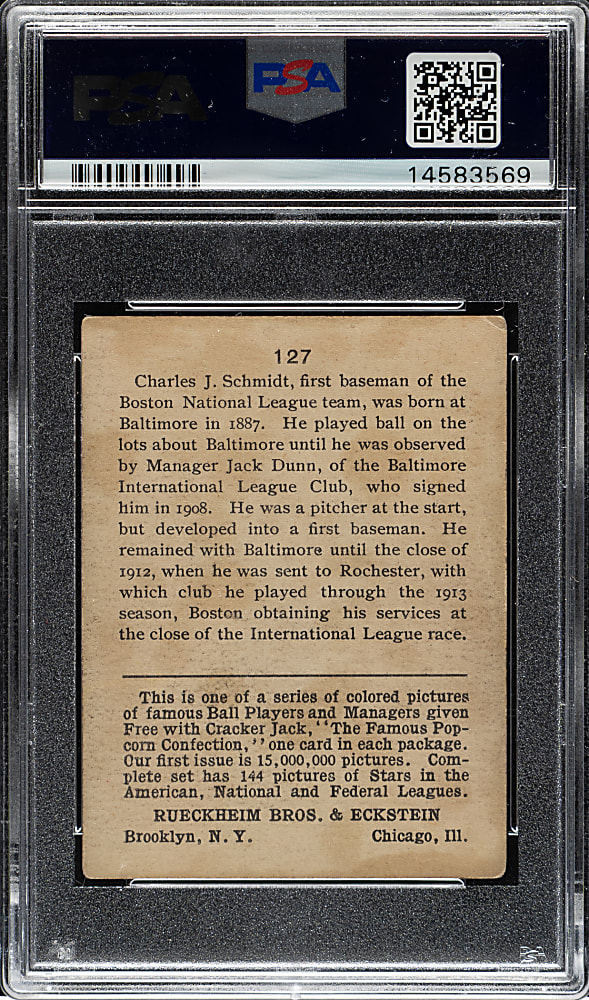 PSA

PSA

14583569

127

Charles J. Schmidt, first baseman of the Boston National League team, was born at Baltimore in 1887. He played ball on the lots about Baltimore until he was observed by Manager Jack Dunn, of the Baltimore International League Club, who signed him in 1908. He was a pitcher at the start, but developed into a first baseman. He remained with Baltimore until the close of 1912, when he was sent to Rochester, with which club he played through the 1913 season, Boston obtaining his services at the close of the International League race.

This is one of a series of colored pictures of famous Ball Players and Managers given Free with Cracker Jack, "The Famous Popcorn Confection," one card in each package. Our first issue is 15,000,000 pictures. Complete set has 144 pictures of Stars in the American, National and Federal Leagues.

RUECKHEIM BROS. & ECKSTEIN

Brooklyn, N. Y. Chicago, Ill.